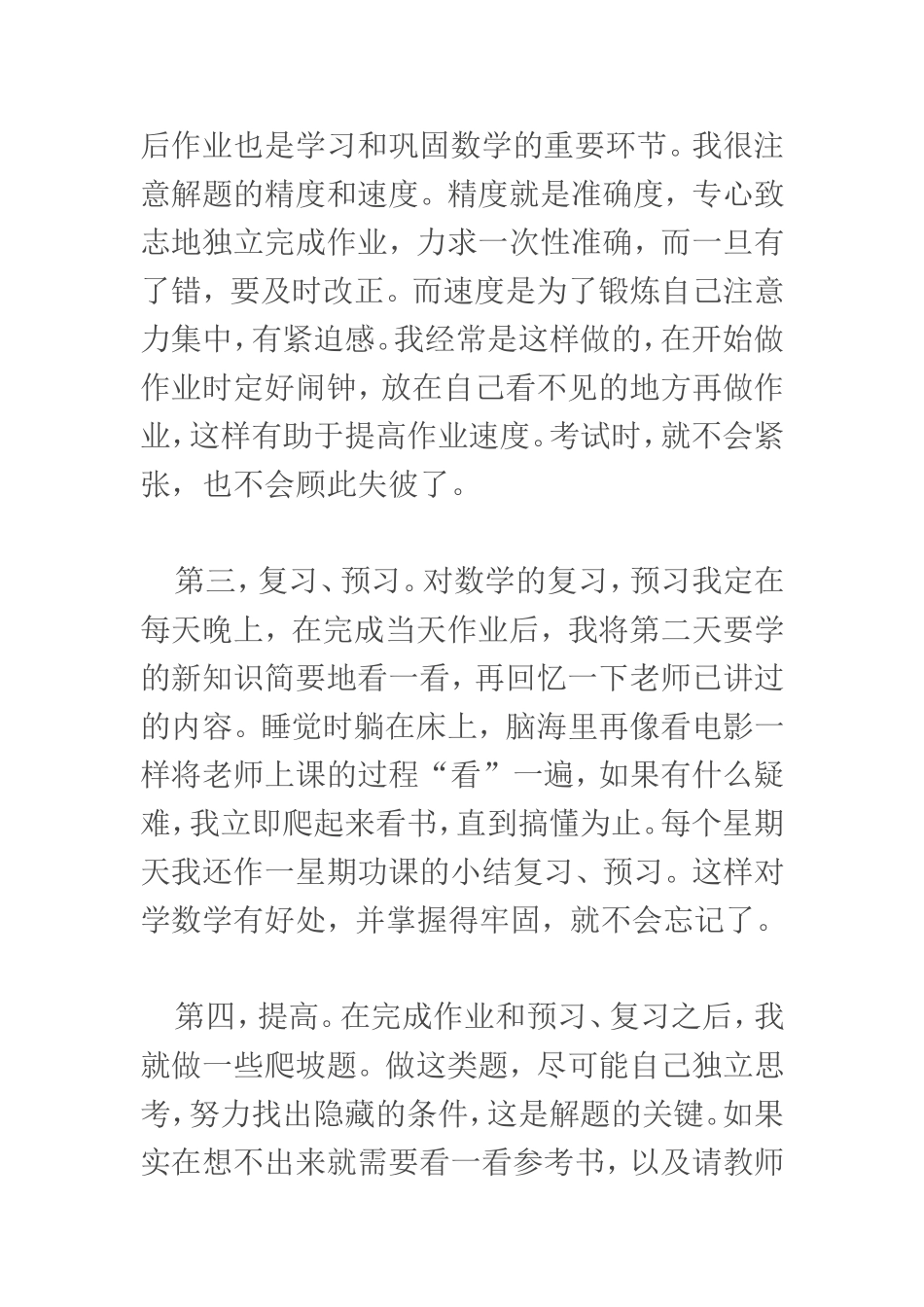 后作业也是学习和巩固数学的重要环节。我很注意解题的精度和速度。精度就是准确度，专心致志地独立完成作业，力求一次性准确，而一旦有了错，要及时改正。而速度是为了锻炼自己注意力集中，有紧迫感。我经常是这样做的，在开始做作业时定好闹钟，放在自己看不见的地方再做作业，这样有助于提高作业速度。考试时，就不会紧张，也不会顾此失彼了。

第三，复习、预习。对数学的复习，预习我定在每天晚上，在完成当天作业后，我将第二天要学的新知识简要地看一看，再回忆一下老师已讲过的内容。睡觉时躺在床上，脑海里再像看电影一样将老师上课的过程“看”一遍，如果有什么疑难，我立即爬起来看书，直到搞懂为止。每个星期天我还作一星期功课的小结复习、预习。这样对学数学有好处，并掌握得牢固，就不会忘记了。

第四，提高。在完成作业和预习、复习之后，我就做一些爬坡题。做这类题，尽可能自己独立思考，努力找出隐藏的条件，这是解题的关键。如果实在想不出来就需要看一看参考书，以及请教师